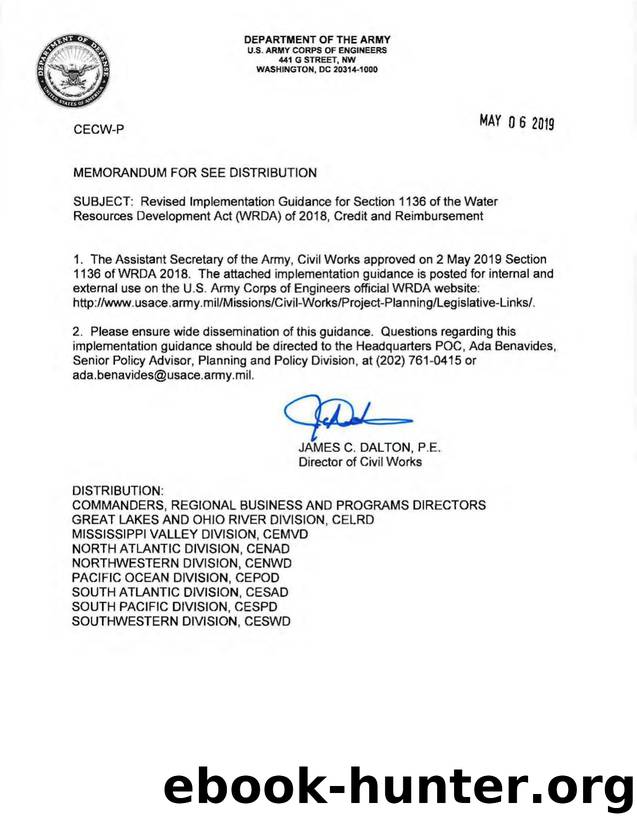 DEPARTMENT OF DEFENSE
UNITED STATES OF AMERICA

DEPARTMENT OF THE ARMY
U.S. ARMY CORPS OF ENGINEERS
441 G STREET, NW
WASHINGTON, DC 20314-1000

CECW-P

MAY 06 2019

MEMORANDUM FOR SEE DISTRIBUTION

SUBJECT: Revised Implementation Guidance for Section 1136 of the Water Resources Development Act (WRDA) of 2018, Credit and Reimbursement

1. The Assistant Secretary of the Army, Civil Works approved on 2 May 2019 Section 1136 of WRDA 2018. The attached implementation guidance is posted for internal and external use on the U.S. Army Corps of Engineers official WRDA website: http://www.usace.army.mil/Missions/Civil-Works/Project-Planning/Legislative-Links/.

2. Please ensure wide dissemination of this guidance. Questions regarding this implementation guidance should be directed to the Headquarters POC, Ada Benavides, Senior Policy Advisor, Planning and Policy Division, at (202) 761-0415 or ada.benavides@usace.army.mil.

JAMES C. DALTON, P.E.
Director of Civil Works

DISTRIBUTION:
COMMANDERS, REGIONAL BUSINESS AND PROGRAMS DIRECTORS
GREAT LAKES AND OHIO RIVER DIVISION, CELRD
MISSISSIPPI VALLEY DIVISION, CEMVD
NORTH ATLANTIC DIVISION, CENAD
NORTHWESTERN DIVISION, CENWD
PACIFIC OCEAN DIVISION, CEPOD
SOUTH ATLANTIC DIVISION, CESAD
SOUTH PACIFIC DIVISION, CESPD
SOUTHWESTERN DIVISION, CESWD

ebook-hunter.org